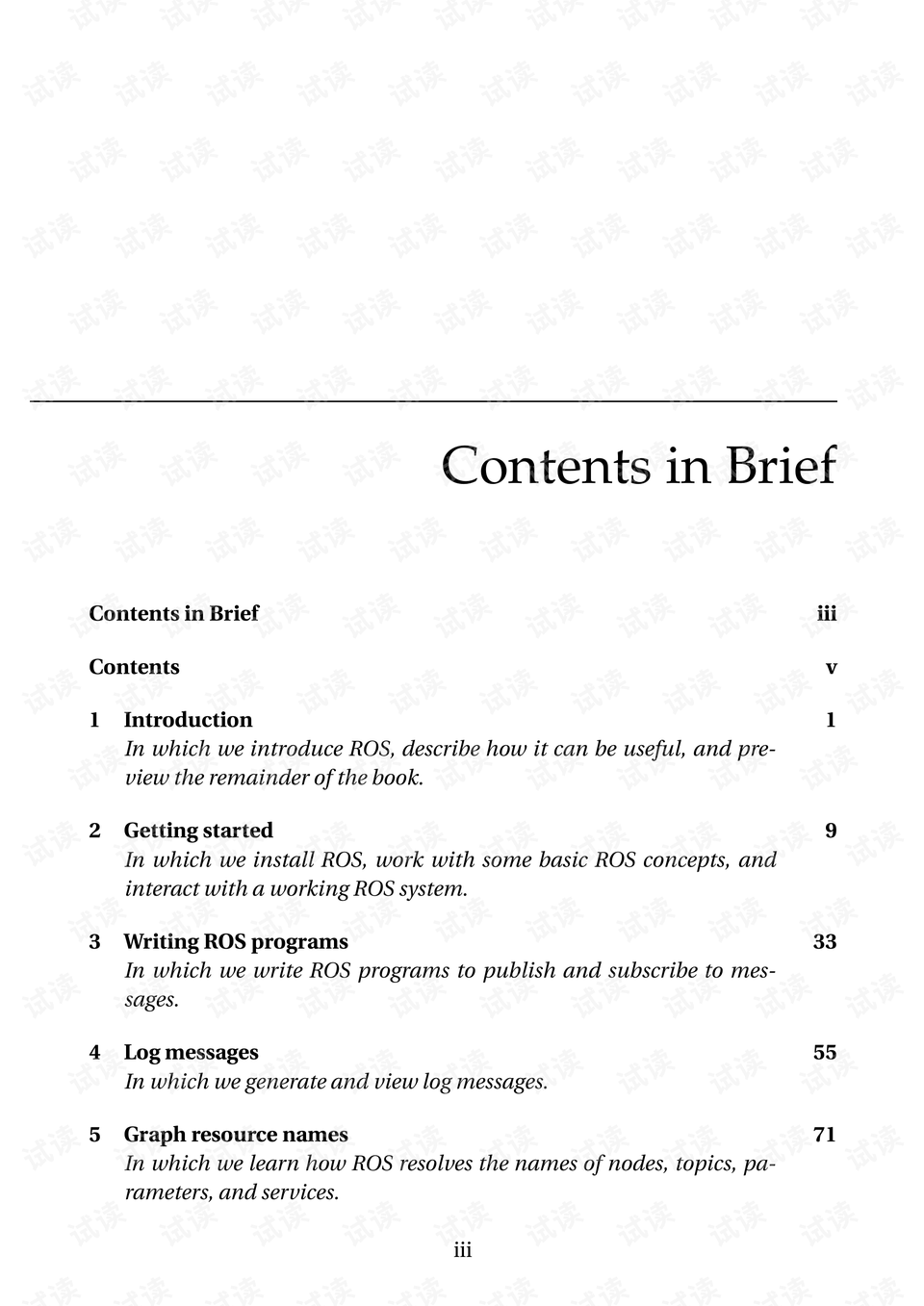 Contents in Brief

Contents in Brief iii

Contents v

1 Introduction 1
In which we introduce ROS, describe how it can be useful, and preview the remainder of the book.

2 Getting started 9
In which we install ROS, work with some basic ROS concepts, and interact with a working ROS system.

3 Writing ROS programs 33
In which we write ROS programs to publish and subscribe to messages.

4 Log messages 55
In which we generate and view log messages.

5 Graph resource names 71
In which we learn how ROS resolves the names of nodes, topics, parameters, and services.

iii

试读